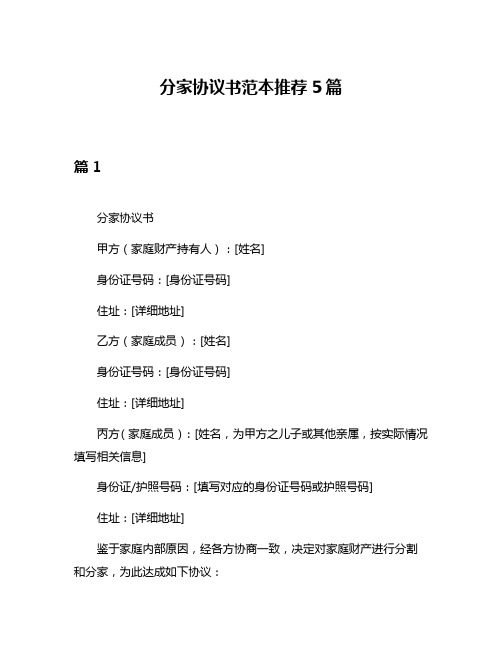 分家协议书范本推荐 5 篇

篇 1

分家协议书

甲方（家庭财产持有人）：[姓名]

身份证号码：[身份证号码]

住址：[详细地址]

乙方（家庭成员）：[姓名]

身份证号码：[身份证号码]

住址：[详细地址]

丙方（家庭成员）：[姓名，为甲方之儿子或其他亲属，按实际情况填写相关信息]

身份证/护照号码：[填写对应的身份证号码或护照号码]

住址：[详细地址]

鉴于家庭内部原因，经各方协商一致，决定对家庭财产进行分割和分家，为此达成如下协议：